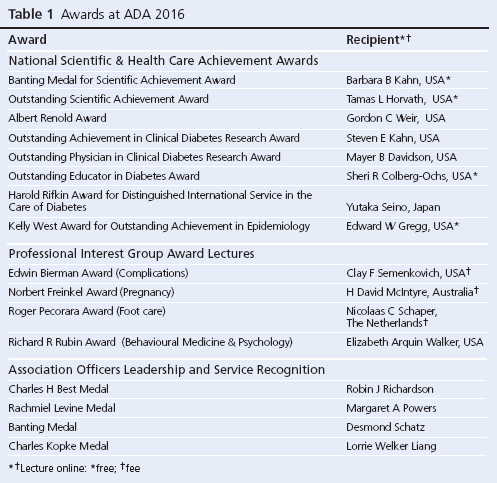 **Table 1** Awards at ADA 2016

| Award | Recipient*† |
|---|---|
| National Scientific & Health Care Achievement Awards | |
| Banting Medal for Scientific Achievement Award | Barbara B Kahn, USA* |
| Outstanding Scientific Achievement Award | Tamas L Horvath, USA* |
| Albert Renold Award | Gordon C Weir, USA |
| Outstanding Achievement in Clinical Diabetes Research Award | Steven E Kahn, USA |
| Outstanding Physician in Clinical Diabetes Research Award | Mayer B Davidson, USA |
| Outstanding Educator in Diabetes Award | Sheri R Colberg-Ochs, USA* |
| Harold Rifkin Award for Distinguished International Service in the Care of Diabetes | Yutaka Seino, Japan |
| Kelly West Award for Outstanding Achievement in Epidemiology | Edward W Gregg, USA* |
| Professional Interest Group Award Lectures | |
| Edwin Bierman Award (Complications) | Clay F Semenkovich, USA† |
| Norbert Freinkel Award (Pregnancy) | H David McIntyre, Australia† |
| Roger Pecorara Award (Foot care) | Nicolaas C Schaper, The Netherlands† |
| Richard R Rubin Award (Behavioural Medicine & Psychology) | Elizabeth Arquin Walker, USA |
| Association Officers Leadership and Service Recognition | |
| Charles H Best Medal | Robin J Richardson |
| Rachmiel Levine Medal | Margaret A Powers |
| Banting Medal | Desmond Schatz |
| Charles Kopke Medal | Lorrie Welker Liang |

*†Lecture online: *free; †fee